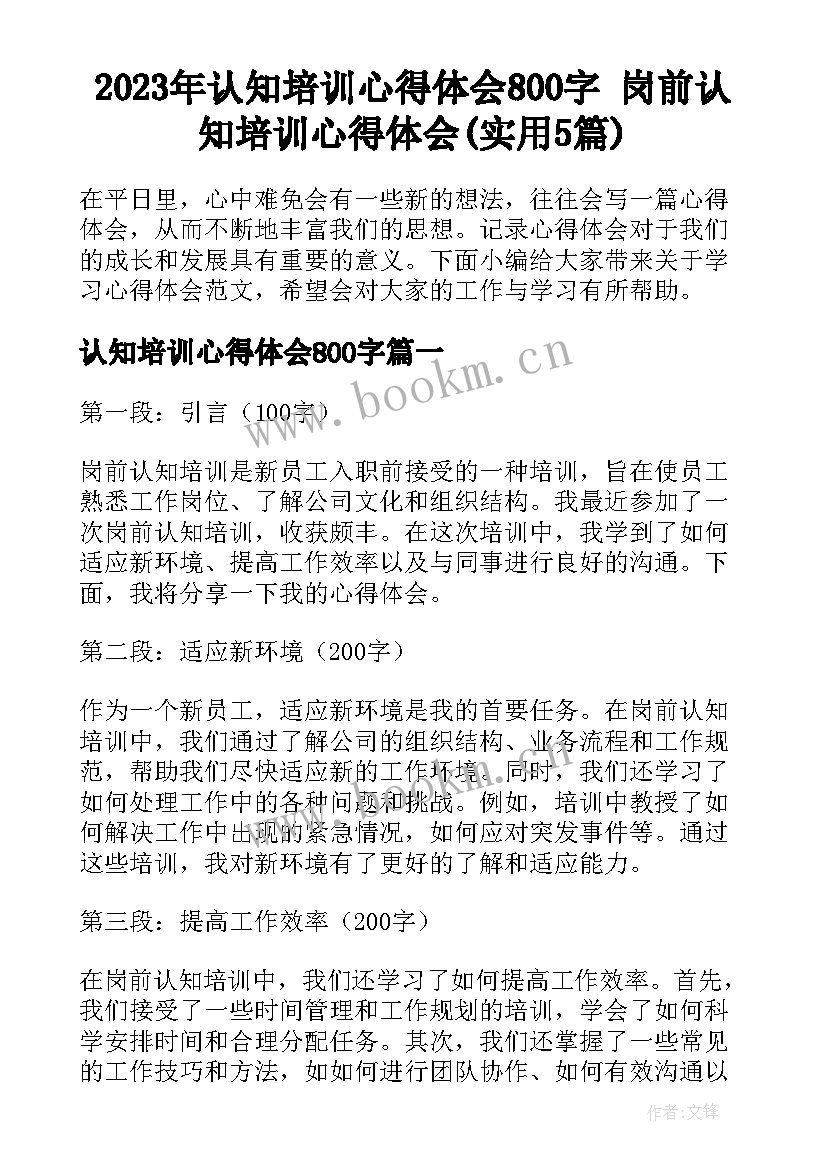 2023年认知培训心得体会800字 岗前认知培训心得体会(实用5篇)

在平日里，心中难免会有一些新的想法，往往会写一篇心得体会，从而不断地丰富我们的思想。记录心得体会对于我们的成长和发展具有重要的意义。下面小编给大家带来关于学习心得体会范文，希望会对大家的工作与学习有所帮助。

认知培训心得体会800字篇一

www.bookm.cn

第一段：引言（100字）

岗前认知培训是新员工入职前接受的一种培训，旨在使员工熟悉工作岗位、了解公司文化和组织结构。我最近参加了一次岗前认知培训，收获颇丰。在这次培训中，我学到了如何适应新环境、提高工作效率以及与同事进行良好的沟通。下面，我将分享一下我的心得体会。

第二段：适应新环境（200字）

作为一个新员工，适应新环境是我的首要任务。在岗前认知培训中，我们通过了解公司的组织结构、业务流程和工作规范，帮助我们尽快适应新的工作环境。同时，我们还学习了如何处理工作中的各种问题和挑战。例如，培训中教授了如何解决工作中出现的紧急情况，如何应对突发事件等。通过这些培训，我对新环境有了更好的了解和适应能力。

第三段：提高工作效率（200字）

在岗前认知培训中，我们还学习了如何提高工作效率。首先，我们接受了一些时间管理和工作规划的培训，学会了如何科学安排时间和合理分配任务。其次，我们还掌握了一些常见的工作技巧和方法，如如何进行团队协作、如何有效沟通以

作者：文锋